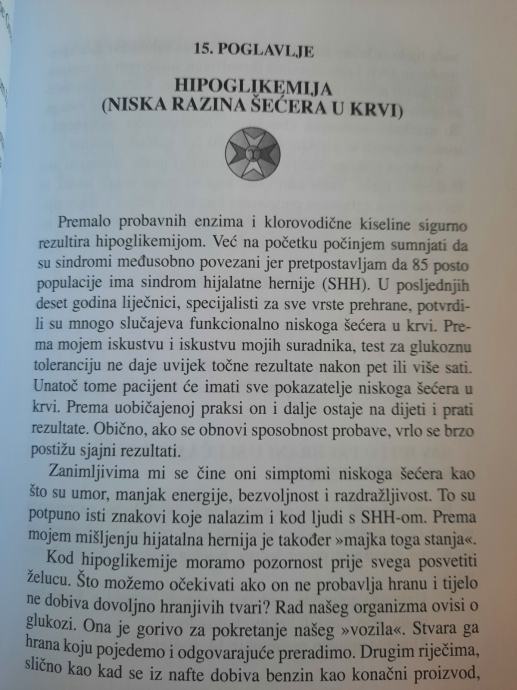 15. POGLAVLJE

HIPOGLIKEMIJA
(NISKA RAZINA ŠEĆERA U KRVI)

Premalo probavnih enzima i klorovodične kiseline sigurno rezultira hipoglikemijom. Već na početku počinjem sumnjati da su sindromi međusobno povezani jer pretpostavljam da 85 posto populacije ima sindrom hijalatne hernije (SHH). U posljednjih deset godina liječnici, specijalisti za sve vrste prehrane, potvrdili su mnogo slučajeva funkcionalno niskoga šećera u krvi. Prema mojem iskustvu i iskustvu mojih suradnika, test za glukoznu toleranciju ne daje uvijek točne rezultate nakon pet ili više sati. Unatoč tome pacijent će imati sve pokazatelje niskoga šećera u krvi. Prema uobičajenoj praksi on i dalje ostaje na dijeti i prati rezultate. Obično, ako se obnovi sposobnost probave, vrlo se brzo postižu sjajni rezultati.

Zanimljivima mi se čine oni simptomi niskoga šećera kao što su umor, manjak energije, bezvoljnost i razdražljivost. To su potpuno isti znakovi koje nalazim i kod ljudi s SHH-om. Prema mojem mišljenju hijatalna hernija je također »majka toga stanja«.

Kod hipoglikemije moramo pozornost prije svega posvetiti želucu. Što možemo očekivati ako on ne probavlja hranu i tijelo ne dobiva dovoljno hranjivih tvari? Rad našeg organizma ovisi o glukozi. Ona je gorivo za pokretanje našeg »vozila«. Stvara ga hrana koju pojedemo i odgovarajuće preradimo. Drugim riječima, slično kao kad se iz nafte dobiva benzin kao konačni proizvod,